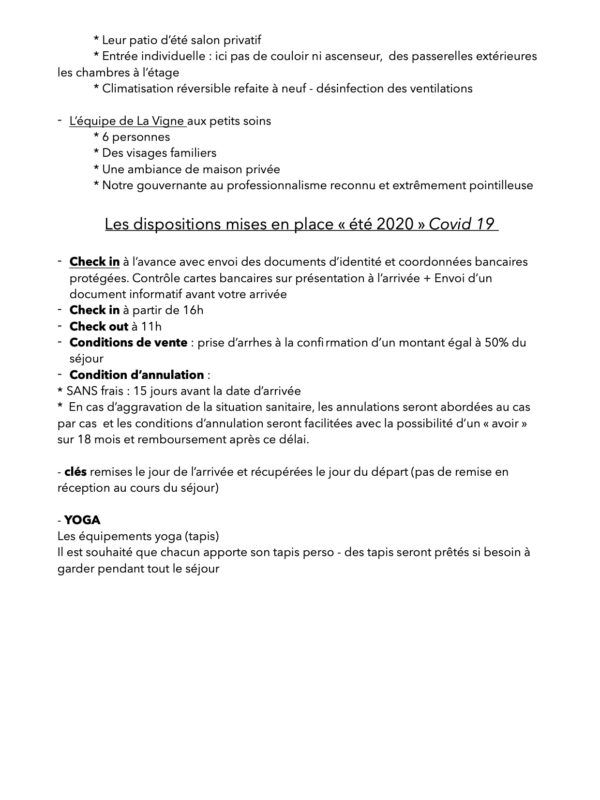 * Leur patio d'été salon privatif
* Entrée individuelle : ici pas de couloir ni ascenseur, des passerelles extérieures les chambres à l'étage
* Climatisation réversible refaite à neuf - désinfection des ventilations

- L'équipe de La Vigne aux petits soins
* 6 personnes
* Des visages familiers
* Une ambiance de maison privée
* Notre gouvernante au professionnalisme reconnu et extrêmement pointilleuse

Les dispositions mises en place « été 2020 » Covid 19

- Check in à l'avance avec envoi des documents d'identité et coordonnées bancaires protégées. Contrôle cartes bancaires sur présentation à l'arrivée + Envoi d'un document informatif avant votre arrivée
- Check in à partir de 16h
- Check out à 11h
- Conditions de vente : prise d'arrhes à la confirmation d'un montant égal à 50% du séjour
- Condition d'annulation :
* SANS frais : 15 jours avant la date d'arrivée
* En cas d'aggravation de la situation sanitaire, les annulations seront abordées au cas par cas et les conditions d'annulation seront facilitées avec la possibilité d'un « avoir » sur 18 mois et remboursement après ce délai.

- clés remises le jour de l'arrivée et récupérées le jour du départ (pas de remise en réception au cours du séjour)

- YOGA
Les équipements yoga (tapis)
Il est souhaité que chacun apporte son tapis perso - des tapis seront prêtés si besoin à garder pendant tout le séjour